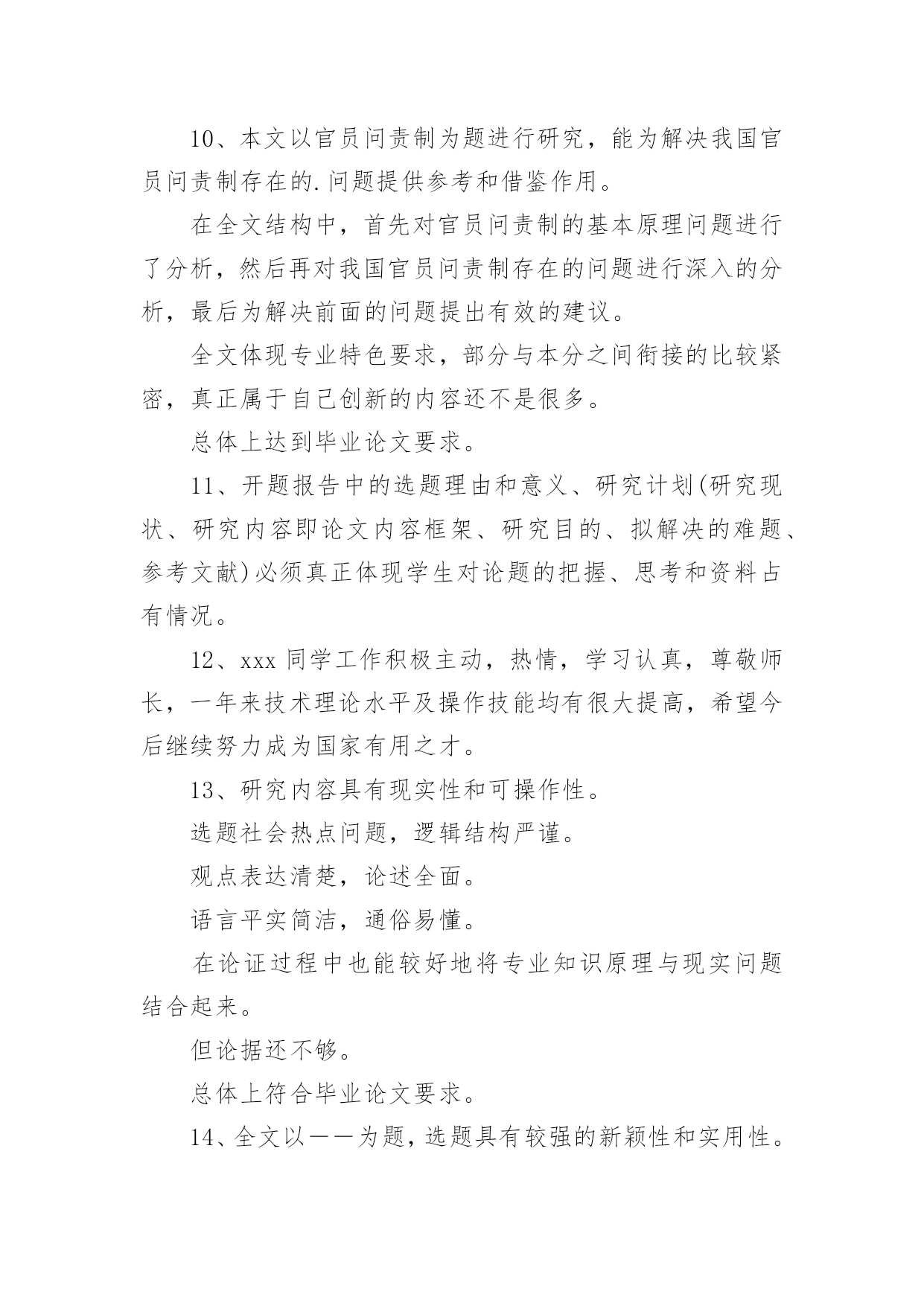 10、本文以官员问责制为题进行研究，能为解决我国官员问责制存在的.问题提供参考和借鉴作用。

在全文结构中，首先对官员问责制的基本原理问题进行了分析，然后再对我国官员问责制存在的问题进行深入的分析，最后为解决前面的问题提出有效的建议。

全文体现专业特色要求，部分与本分之间衔接的比较紧密，真正属于自己创新的内容还不是很多。

总体上达到毕业论文要求。

11、开题报告中的选题理由和意义、研究计划(研究现状、研究内容即论文内容框架、研究目的、拟解决的难题、参考文献)必须真正体现学生对论题的把握、思考和资料占有情况。

12、xxx 同学工作积极主动，热情，学习认真，尊敬师长，一年来技术理论水平及操作技能均有很大提高，希望今后继续努力成为国家有用之才。

13、研究内容具有现实性和可操作性。

选题社会热点问题，逻辑结构严谨。

观点表达清楚，论述全面。

语言平实简洁，通俗易懂。

在论证过程中也能较好地将专业知识原理与现实问题结合起来。

但论据还不够。

总体上符合毕业论文要求。

14、全文以——为题，选题具有较强的新颖性和实用性。